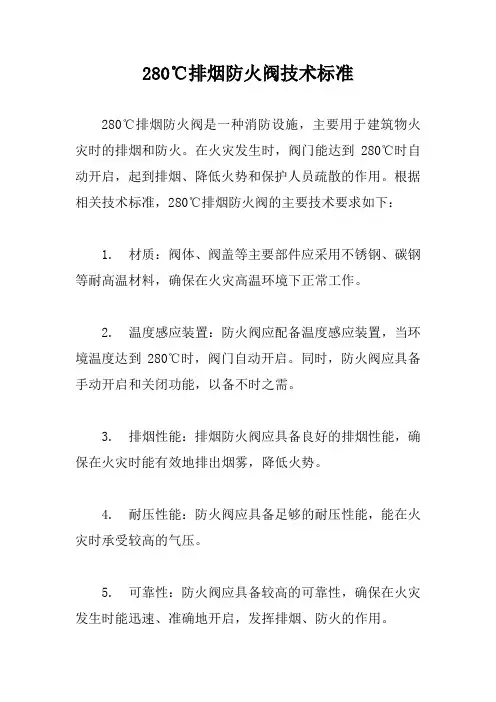 280℃排烟防火阀技术标准

280℃排烟防火阀是一种消防设施，主要用于建筑物火灾时的排烟和防火。在火灾发生时，阀门能达到 280℃时自动开启，起到排烟、降低火势和保护人员疏散的作用。根据相关技术标准，280℃排烟防火阀的主要技术要求如下：

1. 材质：阀体、阀盖等主要部件应采用不锈钢、碳钢等耐高温材料，确保在火灾高温环境下正常工作。

2. 温度感应装置：防火阀应配备温度感应装置，当环境温度达到 280℃时，阀门自动开启。同时，防火阀应具备手动开启和关闭功能，以备不时之需。

3. 排烟性能：排烟防火阀应具备良好的排烟性能，确保在火灾时能有效地排出烟雾，降低火势。

4. 耐压性能：防火阀应具备足够的耐压性能，能在火灾时承受较高的气压。

5. 可靠性：防火阀应具备较高的可靠性，确保在火灾发生时能迅速、准确地开启，发挥排烟、防火的作用。